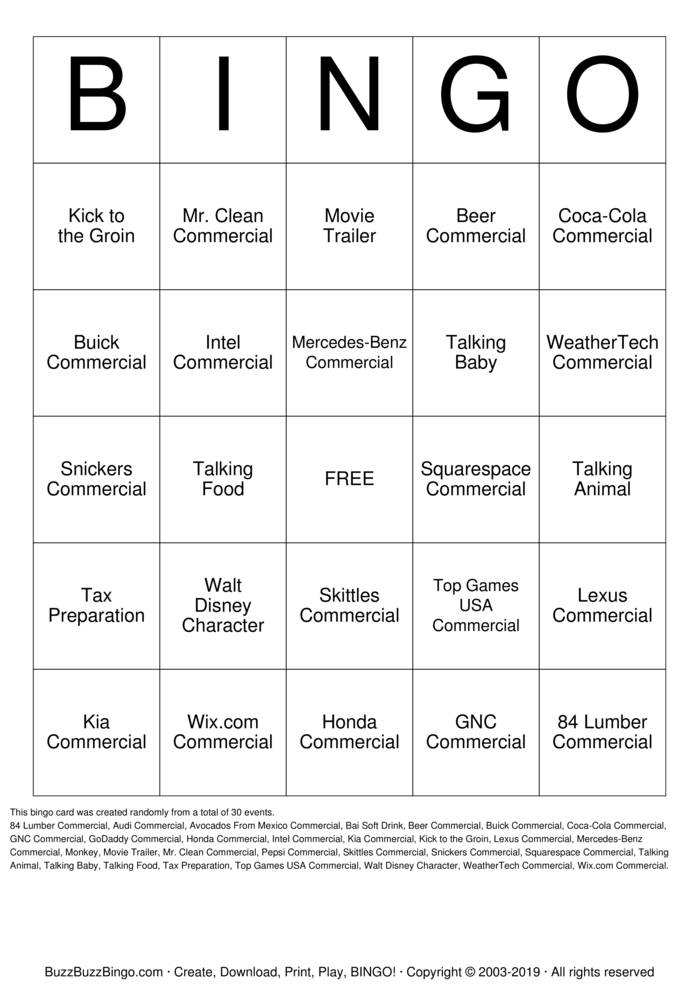 | B | I | N | G | O |
|---|---|---|---|---|
| Kick to the Groin | Mr. Clean Commercial | Movie Trailer | Beer Commercial | Coca-Cola Commercial |
| Buick Commercial | Intel Commercial | Mercedes-Benz Commercial | Talking Baby | WeatherTech Commercial |
| Snickers Commercial | Talking Food | FREE | Squarespace Commercial | Talking Animal |
| Tax Preparation | Walt Disney Character | Skittles Commercial | Top Games USA Commercial | Lexus Commercial |
| Kia Commercial | Wix.com Commercial | Honda Commercial | GNC Commercial | 84 Lumber Commercial |

This bingo card was created randomly from a total of 30 events.
84 Lumber Commercial, Audi Commercial, Avocados From Mexico Commercial, Bai Soft Drink, Beer Commercial, Buick Commercial, Coca-Cola Commercial, GNC Commercial, GoDaddy Commercial, Honda Commercial, Intel Commercial, Kia Commercial, Kick to the Groin, Lexus Commercial, Mercedes-Benz Commercial, Monkey, Movie Trailer, Mr. Clean Commercial, Pepsi Commercial, Skittles Commercial, Snickers Commercial, Squarespace Commercial, Talking Animal, Talking Baby, Talking Food, Tax Preparation, Top Games USA Commercial, Walt Disney Character, WeatherTech Commercial, Wix.com Commercial.

BuzzBuzzBingo.com · Create, Download, Print, Play, BINGO! · Copyright © 2003-2019 · All rights reserved